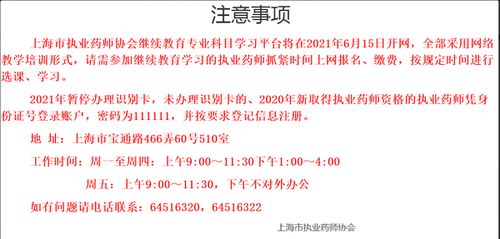 注意事项

上海市执业药师协会继续教育专业科目学习平台将在2021年6月15日开网，全部采用网络教学培训形式，请需参加继续教育学习的执业药师抓紧时间上网报名、缴费，按规定时间进行选课、学习。

2021年暂停办理识别卡，未办理识别卡的、2020年新取得执业药师资格的执业药师凭身份证号登录账户，密码为111111，并按要求登记信息注册。

地 址：上海市宝通路466弄60号510室

工作时间：周一至周四：上午9:00～11:30下午1:00～4:00

周五：上午9:00～11:30，下午不对外办公

如有问题请电话联系：64516320，64516322

上海市执业药师协会